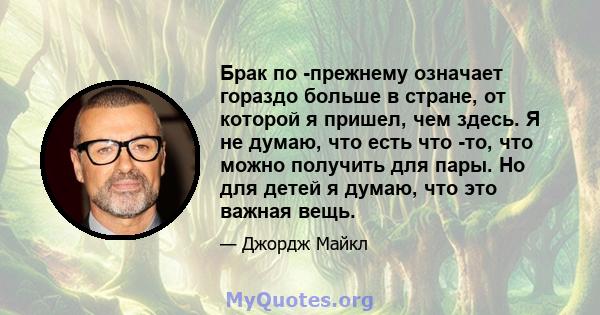 Брак по -прежнему означает гораздо больше в стране, от которой я пришел, чем здесь. Я не думаю, что есть что -то, что можно получить для пары. Но для детей я думаю, что это важная вещь.

— Джордж Майкл

MyQuotes.org